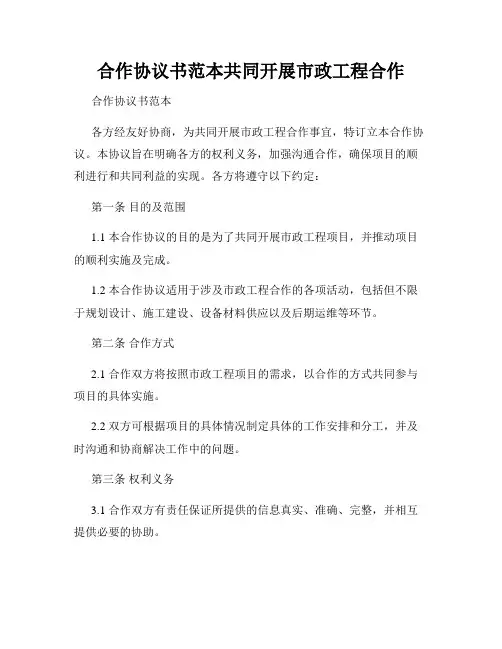 合作协议书范本共同开展市政工程合作

合作协议书范本

各方经友好协商，为共同开展市政工程合作事宜，特订立本合作协议。本协议旨在明确各方的权利义务，加强沟通合作，确保项目的顺利进行和共同利益的实现。各方将遵守以下约定：

第一条 目的及范围

1.1 本合作协议的目的是为了共同开展市政工程项目，并推动项目的顺利实施及完成。

1.2 本合作协议适用于涉及市政工程合作的各项活动，包括但不限于规划设计、施工建设、设备材料供应以及后期运维等环节。

第二条 合作方式

2.1 合作双方将按照市政工程项目的需求，以合作的方式共同参与项目的具体实施。

2.2 双方可根据项目的具体情况制定具体的工作安排和分工，并及时沟通和协商解决工作中的问题。

第三条 权利义务

3.1 合作双方有责任保证所提供的信息真实、准确、完整，并相互提供必要的协助。